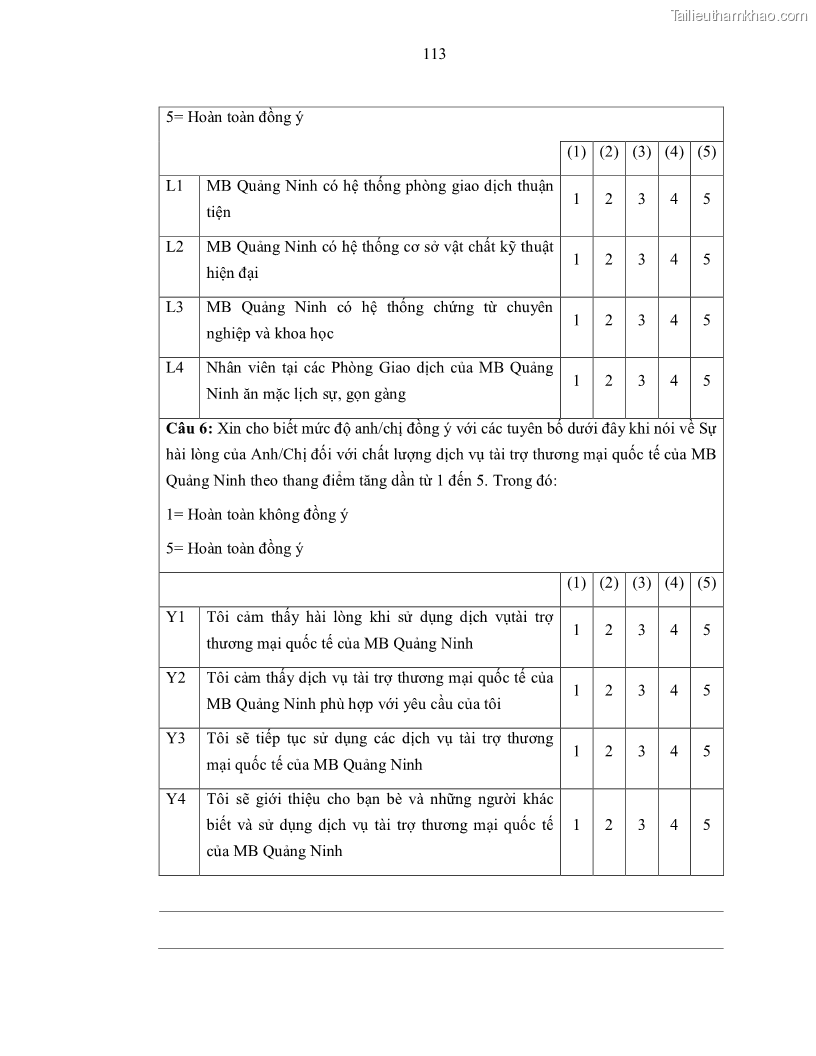 Tailieuthamkhao.com

113

5= Hoàn toàn đồng ý

| | | (1) | (2) | (3) | (4) | (5) |
|---|---|---|---|---|---|---|
| L1 | MB Quảng Ninh có hệ thống phòng giao dịch thuận tiện | 1 | 2 | 3 | 4 | 5 |
| L2 | MB Quảng Ninh có hệ thống cơ sở vật chất kỹ thuật hiện đại | 1 | 2 | 3 | 4 | 5 |
| L3 | MB Quảng Ninh có hệ thống chứng từ chuyên nghiệp và khoa học | 1 | 2 | 3 | 4 | 5 |
| L4 | Nhân viên tại các Phòng Giao dịch của MB Quảng Ninh ăn mặc lịch sự, gọn gàng | 1 | 2 | 3 | 4 | 5 |

**Câu 6:** Xin cho biết mức độ anh/chị đồng ý với các tuyên bố dưới đây khi nói về Sự hài lòng của Anh/Chị đối với chất lượng dịch vụ tài trợ thương mại quốc tế của MB Quảng Ninh theo thang điểm tăng dần từ 1 đến 5. Trong đó:

1= Hoàn toàn không đồng ý

5= Hoàn toàn đồng ý

| | | (1) | (2) | (3) | (4) | (5) |
|---|---|---|---|---|---|---|
| Y1 | Tôi cảm thấy hài lòng khi sử dụng dịch vụtài trợ thương mại quốc tế của MB Quảng Ninh | 1 | 2 | 3 | 4 | 5 |
| Y2 | Tôi cảm thấy dịch vụ tài trợ thương mại quốc tế của MB Quảng Ninh phù hợp với yêu cầu của tôi | 1 | 2 | 3 | 4 | 5 |
| Y3 | Tôi sẽ tiếp tục sử dụng các dịch vụ tài trợ thương mại quốc tế của MB Quảng Ninh | 1 | 2 | 3 | 4 | 5 |
| Y4 | Tôi sẽ giới thiệu cho bạn bè và những người khác biết và sử dụng dịch vụ tài trợ thương mại quốc tế của MB Quảng Ninh | 1 | 2 | 3 | 4 | 5 |